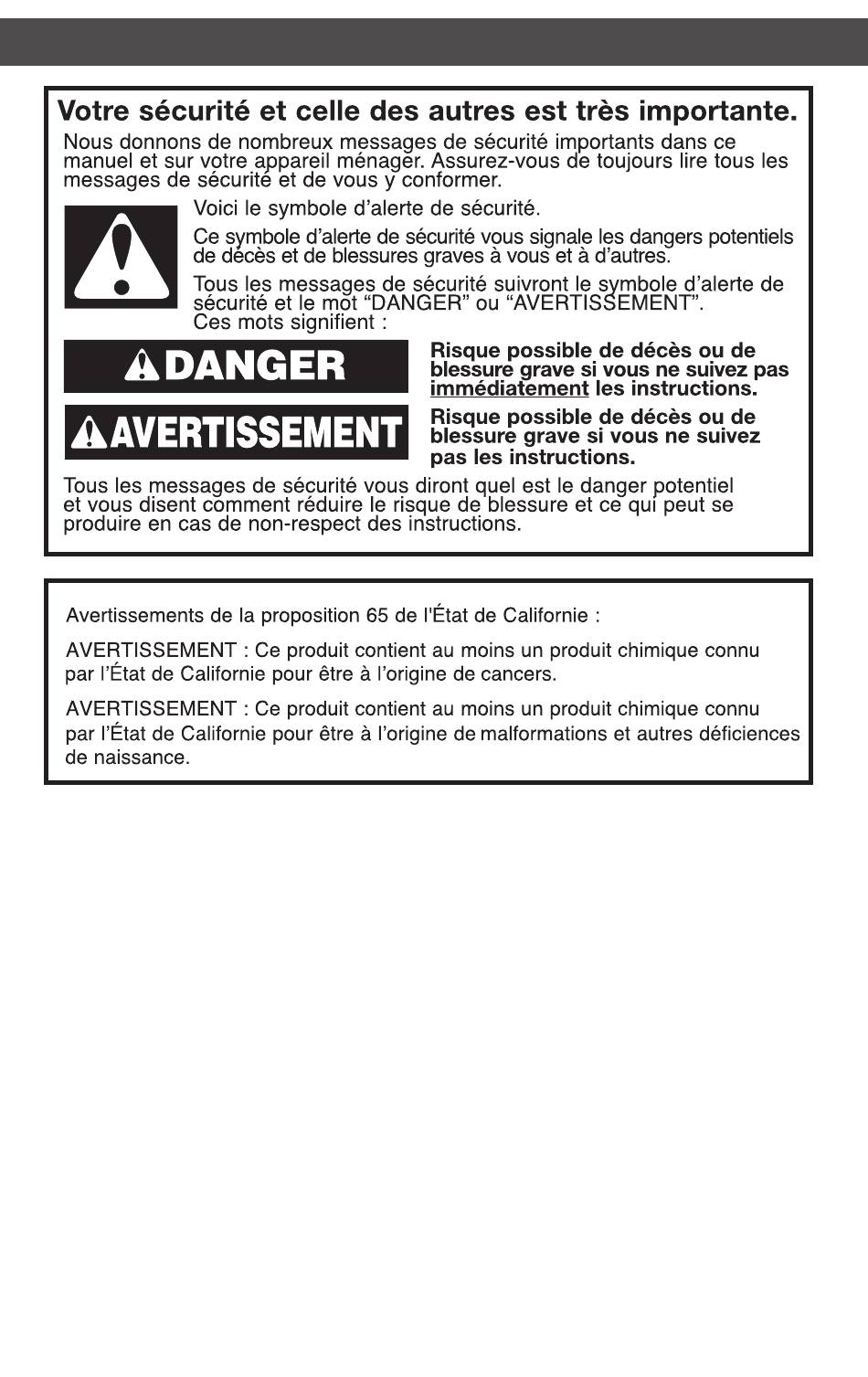 Votre sécurité et celle des autres est très importante.

Nous donnons de nombreux messages de sécurité importants dans ce manuel et sur votre appareil ménager. Assurez-vous de toujours lire tous les messages de sécurité et de vous y conformer.

Voici le symbole d'alerte de sécurité.

Ce symbole d'alerte de sécurité vous signale les dangers potentiels de décès et de blessures graves à vous et à d'autres.

Tous les messages de sécurité suivront le symbole d'alerte de sécurité et le mot "DANGER" ou "AVERTISSEMENT". Ces mots signifient :

DANGER

Risque possible de décès ou de blessure grave si vous ne suivez pas immédiatement les instructions.

AVERTISSEMENT

Risque possible de décès ou de blessure grave si vous ne suivez pas les instructions.

Tous les messages de sécurité vous diront quel est le danger potentiel et vous disent comment réduire le risque de blessure et ce qui peut se produire en cas de non-respect des instructions.

Avertissements de la proposition 65 de l'État de Californie :

AVERTISSEMENT : Ce produit contient au moins un produit chimique connu par l'État de Californie pour être à l'origine de cancers.

AVERTISSEMENT : Ce produit contient au moins un produit chimique connu par l'État de Californie pour être à l'origine de malformations et autres déficiences de naissance.